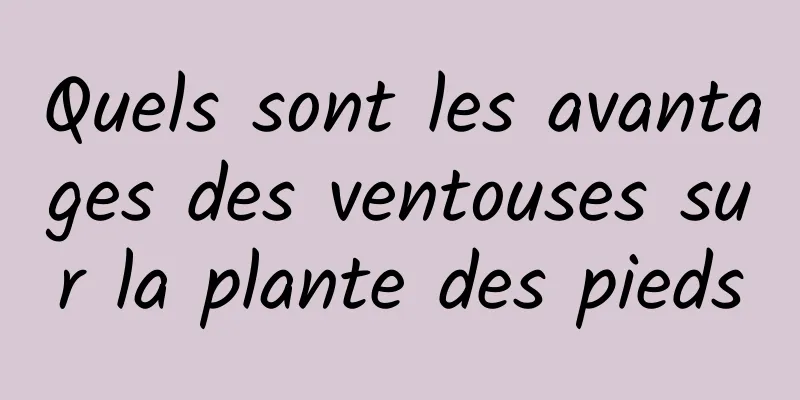 Quels sont les avantages des ventouses sur la plante des pieds